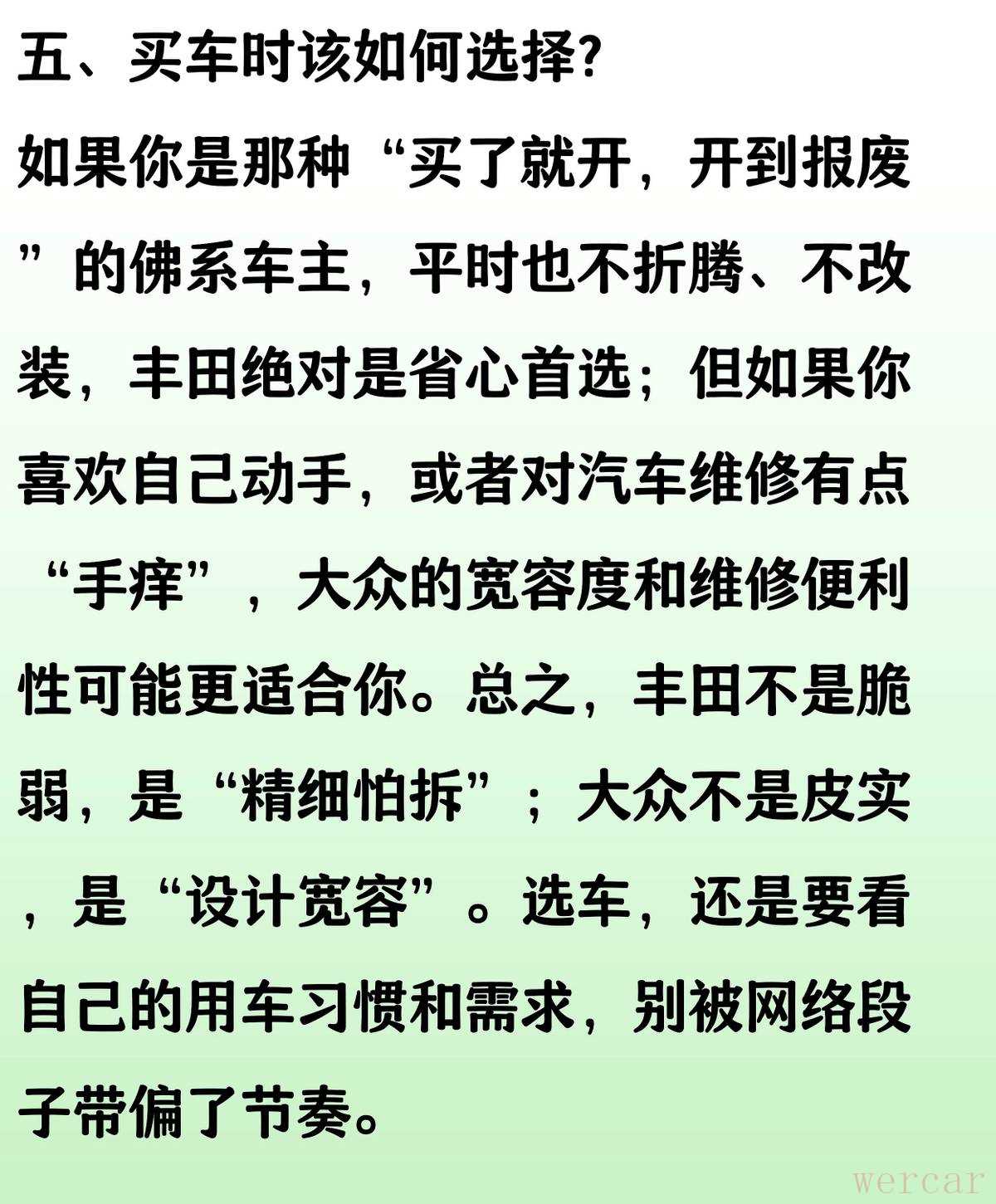 五、买车时该如何选择?

如果你是那种“买了就开，开到报废”的佛系车主，平时也不折腾、不改装，丰田绝对是省心首选；但如果你喜欢自己动手，或者对汽车维修有点“手痒”，大众的宽容度和维修便利性可能更适合你。总之，丰田不是脆弱，是“精细怕拆”；大众不是皮实，是“设计宽容”。选车，还是要看自己的用车习惯和需求，别被网络段子带偏了节奏。

wercar